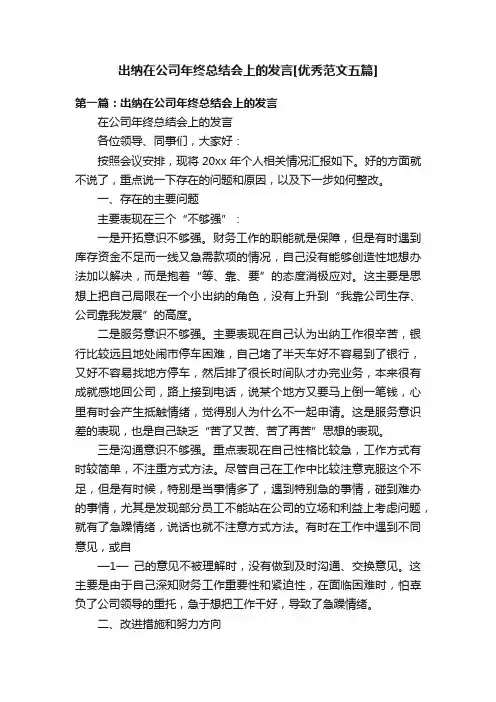 出纳在公司年终总结会上的发言[优秀范文五篇]

第一篇：出纳在公司年终总结会上的发言

在公司年终总结会上的发言

各位领导、同事们，大家好：

按照会议安排，现将 20xx 年个人相关情况汇报如下。好的方面就不说了，重点说一下存在的问题和原因，以及下一步如何整改。

一、存在的主要问题

主要表现在三个“不够强”：

一是开拓意识不够强。财务工作的职能就是保障，但是有时遇到库存资金不足而一线又急需款项的情况，自己没有能够创造性地想办法加以解决，而是抱着“等、靠、要”的态度消极应对。这主要是思想上把自己局限在一个小出纳的角色，没有上升到“我靠公司生存、公司靠我发展”的高度。

二是服务意识不够强。主要表现在自己认为出纳工作很辛苦，银行比较远且地处闹市停车困难，自己堵了半天车好不容易到了银行，又好不容易找地方停车，然后排了很长时间队才办完业务，本来很有成就感地回公司，路上接到电话，说某个地方又要马上倒一笔钱，心里有时会产生抵触情绪，觉得别人为什么不一起申请。这是服务意识差的表现，也是自己缺乏“苦了又苦、苦了再苦”思想的表现。

三是沟通意识不够强。重点表现在自己性格比较急，工作方式有时较简单，不注重方式方法。尽管自己在工作中比较注意克服这个不足，但是有时候，特别是当事情多了，遇到特别急的事情，碰到难办的事情，尤其是发现部分员工不能站在公司的立场和利益上考虑问题，就有了急躁情绪，说话也就不注意方式方法。有时在工作中遇到不同意见，或自

—1— 己的意见不被理解时，没有做到及时沟通、交换意见。这主要是由于自己深知财务工作重要性和紧迫性，在面临困难时，怕辜负了公司领导的重托，急于想把工作干好，导致了急躁情绪。

二、改进措施和努力方向